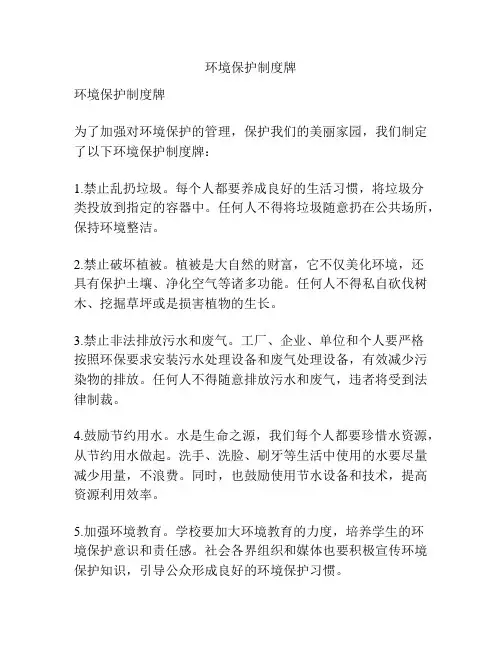 环境保护制度牌

环境保护制度牌

为了加强对环境保护的管理，保护我们的美丽家园，我们制定了以下环境保护制度牌：

1.禁止乱扔垃圾。每个人都要养成良好的生活习惯，将垃圾分类投放到指定的容器中。任何人不得将垃圾随意扔在公共场所，保持环境整洁。

2.禁止破坏植被。植被是大自然的财富，它不仅美化环境，还具有保护土壤、净化空气等诸多功能。任何人不得私自砍伐树木、挖掘草坪或是损害植物的生长。

3.禁止非法排放污水和废气。工厂、企业、单位和个人要严格按照环保要求安装污水处理设备和废气处理设备，有效减少污染物的排放。任何人不得随意排放污水和废气，违者将受到法律制裁。

4.鼓励节约用水。水是生命之源，我们每个人都要珍惜水资源，从节约用水做起。洗手、洗脸、刷牙等生活中使用的水要尽量减少用量，不浪费。同时，也鼓励使用节水设备和技术，提高资源利用效率。

5.加强环境教育。学校要加大环境教育的力度，培养学生的环境保护意识和责任感。社会各界组织和媒体也要积极宣传环境保护知识，引导公众形成良好的环境保护习惯。